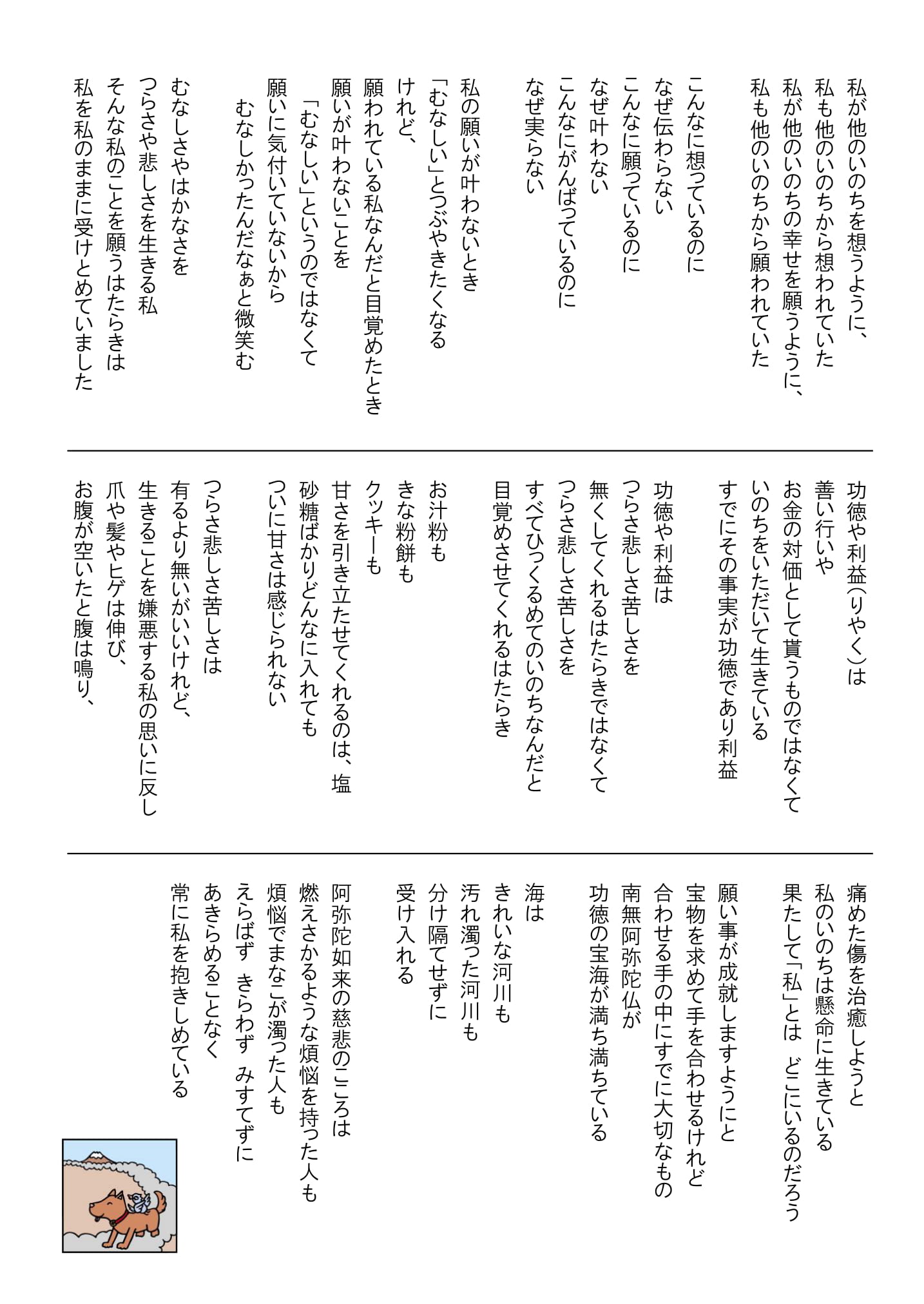 私が他のいのちを想うように、
私も他のいのちから想われていた
私が他のいのちの幸せを願うように、
私も他のいのちから願われていた

こんなに想っているのに
なぜ伝わらない
こんなに願っているのに
なぜ叶わない
こんなにがんばっているのに
なぜ実らない

私の願いが叶わないとき
「むなしい」とつぶやきたくなる
けれど、
願われている私なんだと目覚めたとき
願いが叶わないことを
「むなしい」というのではなくて
願いに気付いていないから
むなしかったんだなぁと微笑む

むなしさやはかなさを
つらさや悲しさを生きる私
そんな私のことを願うはたらきは
私を私のままに受けとめていました

功徳や利益(りやく)は
善い行いや
お金の対価として貰うものではなくて
いのちをいただいて生きている
すでにその事実が功徳であり利益

功徳や利益は
つらさ悲しさ苦しさを
無くしてくれるはたらきではなくて
つらさ悲しさ苦しさを
すべてひっくるめてのいのちなんだと
目覚めさせてくれるはたらき

お汁粉も
きな粉餅も
クッキーも
甘さを引き立たせてくれるのは、塩
砂糖ばかりどんなに入れても
ついに甘さは感じられない

つらさ悲しさ苦しさは
有るより無いがいいけれど、
生きることを嫌悪する私の思いに反し
爪や髪やヒゲは伸び、
お腹が空いたと腹は鳴り、

痛めた傷を治癒しようと
私のいのちは懸命に生きている
果たして「私」とは どこにいるのだろう

願い事が成就しますようにと
宝物を求めて手を合わせるけれど
合わせる手の中にすでに大切なもの
南無阿弥陀仏が
功徳の宝海が満ち満ちている

海は
きれいな河川も
汚れ濁った河川も
分け隔てせずに
受け入れる

阿弥陀如来の慈悲のこころは
燃えさかるような煩悩を持った人も
煩悩でまなこが濁った人も
えらばず きらわず みすてずに
あきらめることなく
常に私を抱きしめている